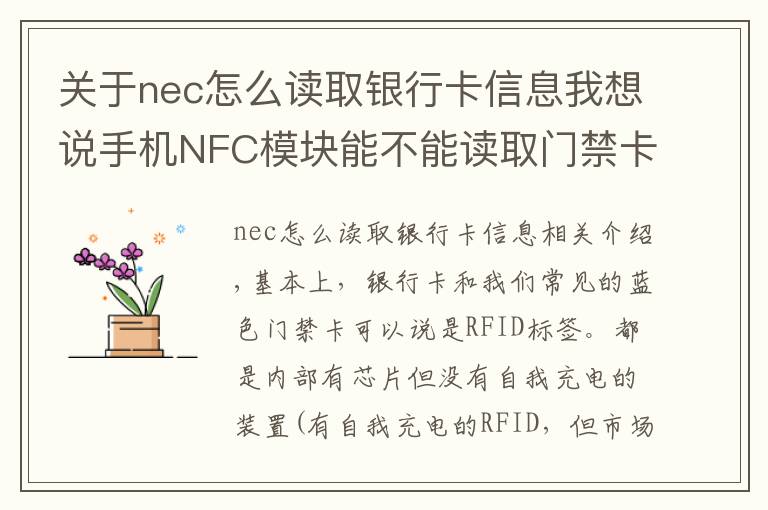 关于nec怎么读取银行卡信息我想说手机NFC模块能不能读取门禁卡

nec怎么读取银行卡信息相关介绍，基本上，银行卡和我们常见的蓝色门禁卡可以说是RFID标签。都是内部有芯片但没有自我充电的装置(有自我充电的RFID，但市场